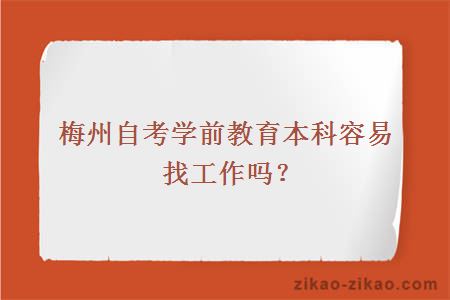 梅州自考学前教育本科容易找工作吗？

zikao-zikao.com